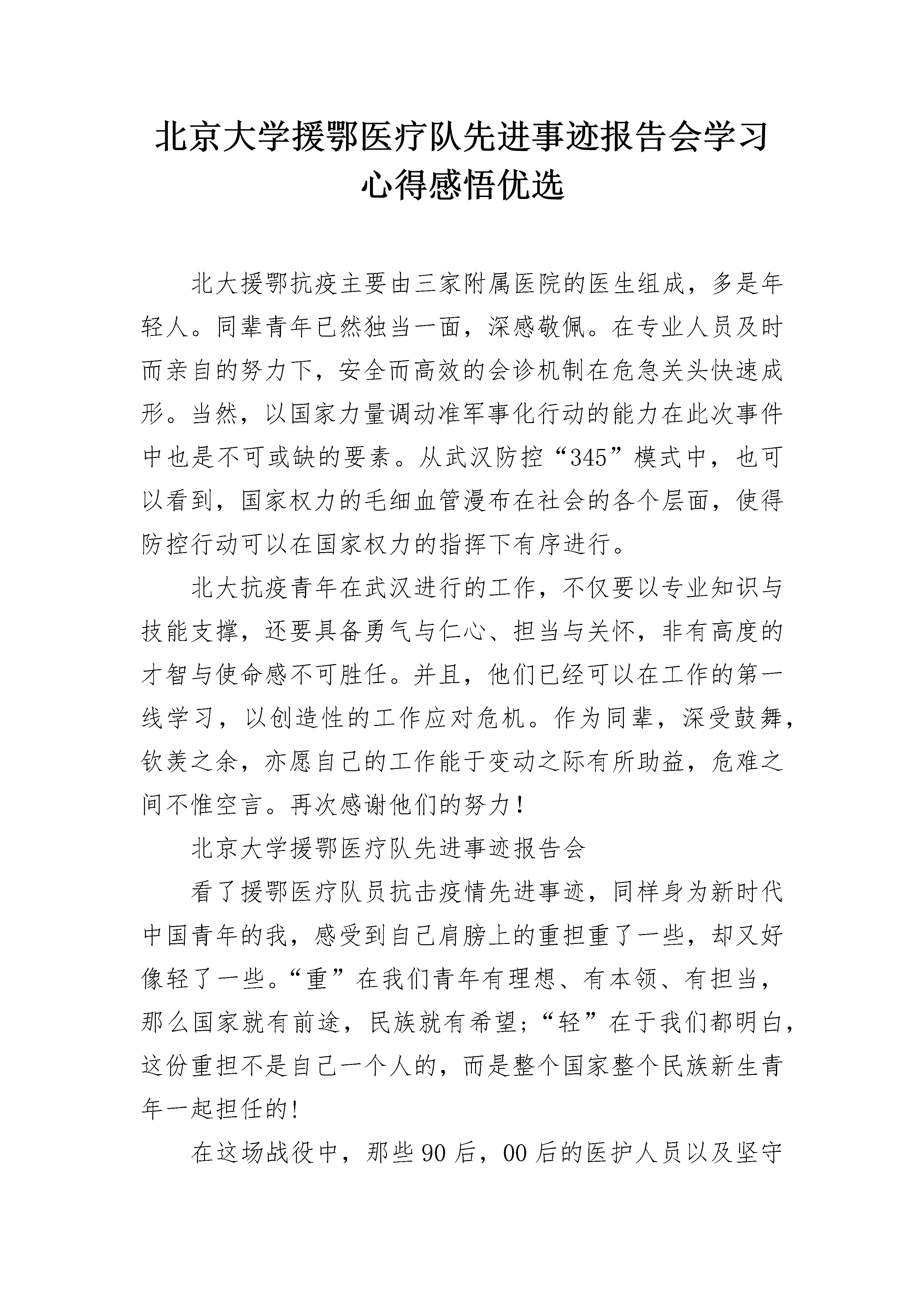 北京大学援鄂医疗队先进事迹报告会学习心得感悟优选

北大援鄂抗疫主要由三家附属医院的医生组成，多是年轻人。同辈青年已然独当一面，深感敬佩。在专业人员及时而亲自的努力下，安全而高效的会诊机制在危急关头快速成形。当然，以国家力量调动准军事化行动的能力在此次事件中也是不可或缺的要素。从武汉防控“345”模式中，也可以看到，国家权力的毛细血管漫布在社会的各个层面，使得防控行动可以在国家权力的指挥下有序进行。

北大抗疫青年在武汉进行的工作，不仅要以专业知识与技能支撑，还要具备勇气与仁心、担当与关怀，非有高度的才智与使命感不可胜任。并且，他们已经可以在工作的第一线学习，以创造性的工作应对危机。作为同辈，深受鼓舞，钦羡之余，亦愿自己的工作能于变动之际有所助益，危难之间不惟空言。再次感谢他们的努力！

北京大学援鄂医疗队先进事迹报告会

看了援鄂医疗队员抗击疫情先进事迹，同样身为新时代中国青年的我，感受到自己肩膀上的重担重了一些，却又好像轻了一些。“重”在我们青年有理想、有本领、有担当，那么国家就有前途，民族就有希望；“轻”在于我们都明白，这份重担不是自己一个人的，而是整个国家整个民族新生青年一起担任的！

在这场战役中，那些90后，00后的医护人员以及坚守